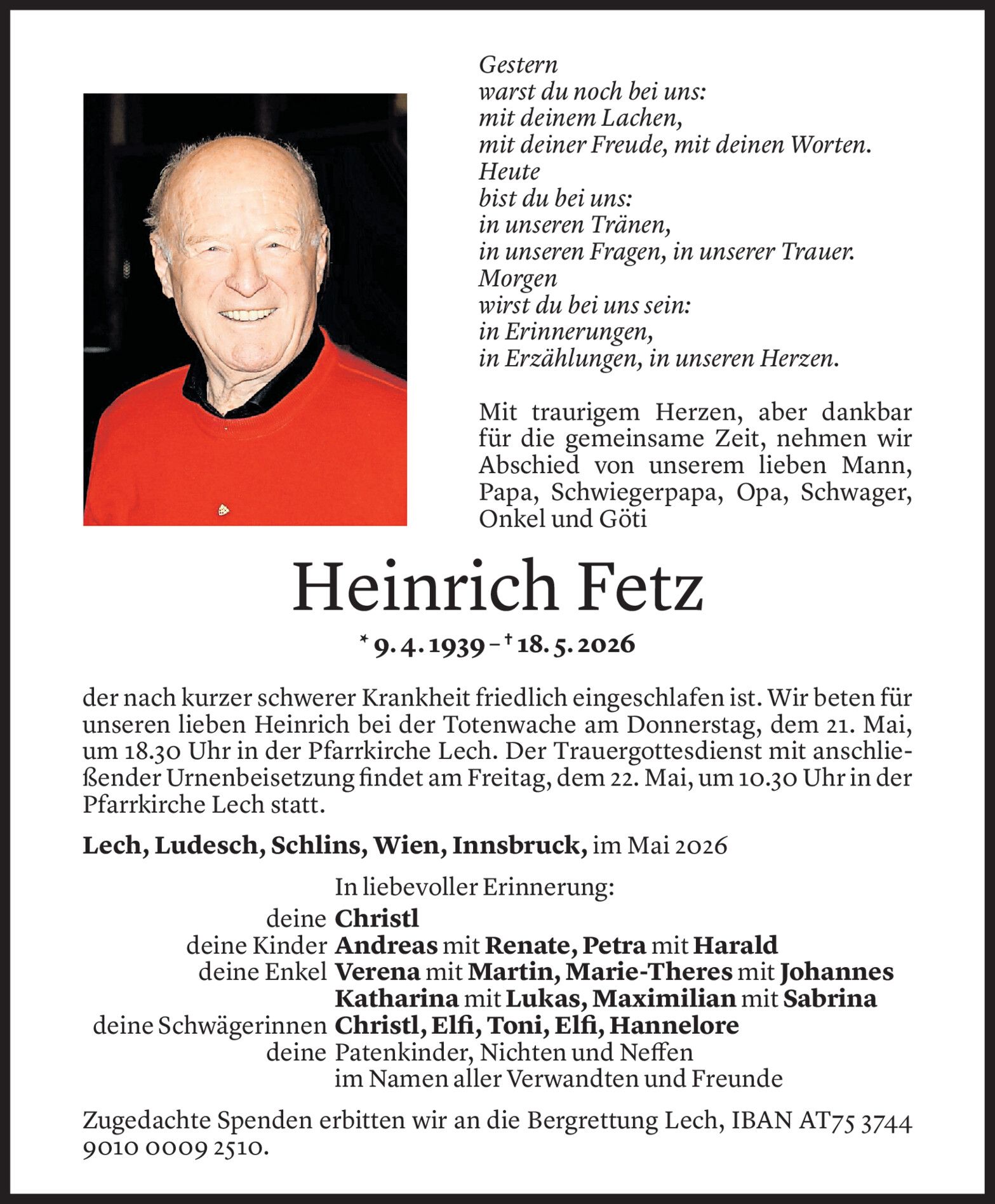 Gestern
warst du noch bei uns:
mit deinem Lachen,
mit deiner Freude, mit deinen Worten.
Heute
bist du bei uns:
in unseren Tränen,
in unseren Fragen, in unserer Trauer.
Morgen
wirst du bei uns sein:
in Erinnerungen,
in Erzählungen, in unseren Herzen.

Mit traurigem Herzen, aber dankbar für die gemeinsame Zeit, nehmen wir Abschied von unserem lieben Mann, Papa, Schwiegerpapa, Opa, Schwager, Onkel und Göti

Heinrich Fetz

* 9. 4. 1939 – † 18. 5. 2026

der nach kurzer schwerer Krankheit friedlich eingeschlafen ist. Wir beten für unseren lieben Heinrich bei der Totenwache am Donnerstag, dem 21. Mai, um 18.30 Uhr in der Pfarrkirche Lech. Der Trauergottesdienst mit anschließender Urnenbeisetzung findet am Freitag, dem 22. Mai, um 10.30 Uhr in der Pfarrkirche Lech statt.

Lech, Ludesch, Schlins, Wien, Innsbruck, im Mai 2026

In liebevoller Erinnerung:
deine Christl
deine Kinder Andreas mit Renate, Petra mit Harald
deine Enkel Verena mit Martin, Marie-Theres mit Johannes
Katharina mit Lukas, Maximilian mit Sabrina
deine Schwägerinnen Christl, Elfi, Toni, Elfi, Hannelore
deine Patenkinder, Nichten und Neffen
im Namen aller Verwandten und Freunde

Zugedachte Spenden erbitten wir an die Bergrettung Lech, IBAN AT75 3744 9010 0009 2510.